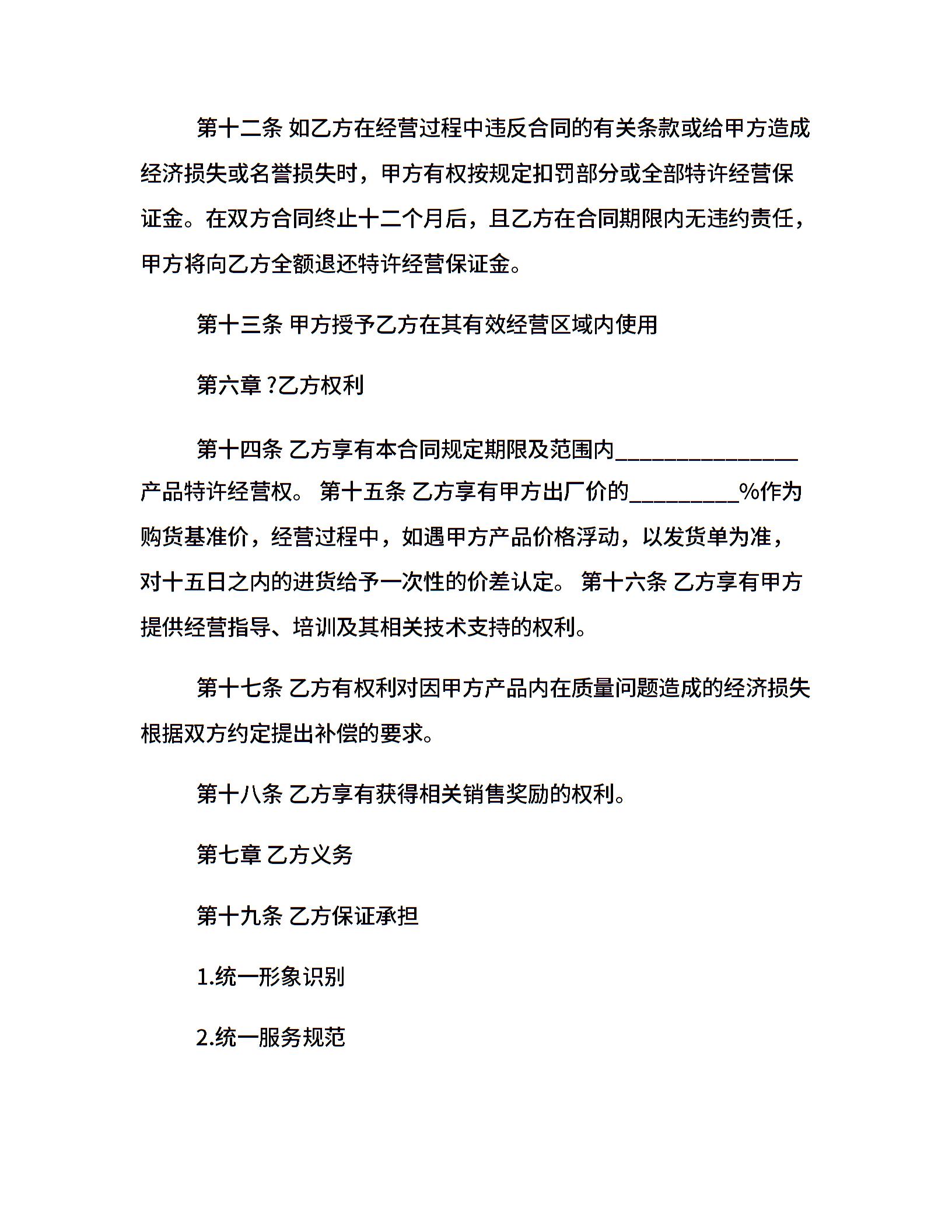 第十二条 如乙方在经营过程中违反合同的有关条款或给甲方造成经济损失或名誉损失时，甲方有权按规定扣罚部分或全部特许经营保证金。在双方合同终止十二个月后，且乙方在合同期限内无违约责任，甲方将向乙方全额退还特许经营保证金。

第十三条 甲方授予乙方在其有效经营区域内使用

第六章 ?乙方权利

第十四条 乙方享有本合同规定期限及范围内________________产品特许经营权。 第十五条 乙方享有甲方出厂价的__________%作为购货基准价，经营过程中，如遇甲方产品价格浮动，以发货单为准，对十五日之内的进货给予一次性的价差认定。 第十六条 乙方享有甲方提供经营指导、培训及其相关技术支持的权利。

第十七条 乙方有权利对因甲方产品内在质量问题造成的经济损失根据双方约定提出补偿的要求。

第十八条 乙方享有获得相关销售奖励的权利。

第七章 乙方义务

第十九条 乙方保证承担

1.统一形象识别

2.统一服务规范